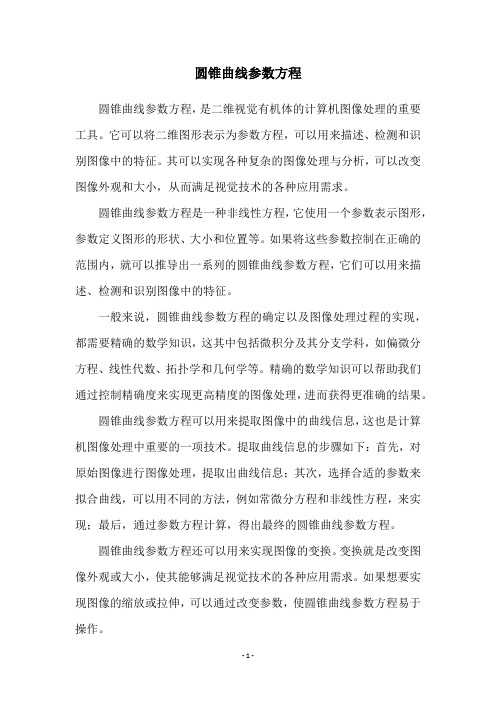 圆锥曲线参数方程

圆锥曲线参数方程，是二维视觉有机体的计算机图像处理的重要工具。它可以将二维图形表示为参数方程，可以用来描述、检测和识别图像中的特征。其可以实现各种复杂的图像处理与分析，可以改变图像外观和大小，从而满足视觉技术的各种应用需求。

圆锥曲线参数方程是一种非线性方程，它使用一个参数表示图形，参数定义图形的形状、大小和位置等。如果将这些参数控制在正确的范围内，就可以推导出一系列的圆锥曲线参数方程，它们可以用来描述、检测和识别图像中的特征。

一般来说，圆锥曲线参数方程的确定以及图像处理过程的实现，都需要精确的数学知识，这其中包括微积分及其分支学科，如偏微分方程、线性代数、拓扑学和几何学等。精确的数学知识可以帮助我们通过控制精确度来实现更高精度的图像处理，进而获得更准确的结果。

圆锥曲线参数方程可以用来提取图像中的曲线信息，这也是计算机图像处理中重要的一项技术。提取曲线信息的步骤如下：首先，对原始图像进行图像处理，提取出曲线信息；其次，选择合适的参数来拟合曲线，可以用不同的方法，例如常微分方程和非线性方程，来实现；最后，通过参数方程计算，得出最终的圆锥曲线参数方程。

圆锥曲线参数方程还可以用来实现图像的变换。变换就是改变图像外观或大小，使其能够满足视觉技术的各种应用需求。如果想要实现图像的缩放或拉伸，可以通过改变参数，使圆锥曲线参数方程易于操作。

- 1 -